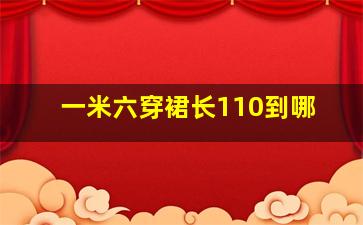 一米六穿裙长110到哪